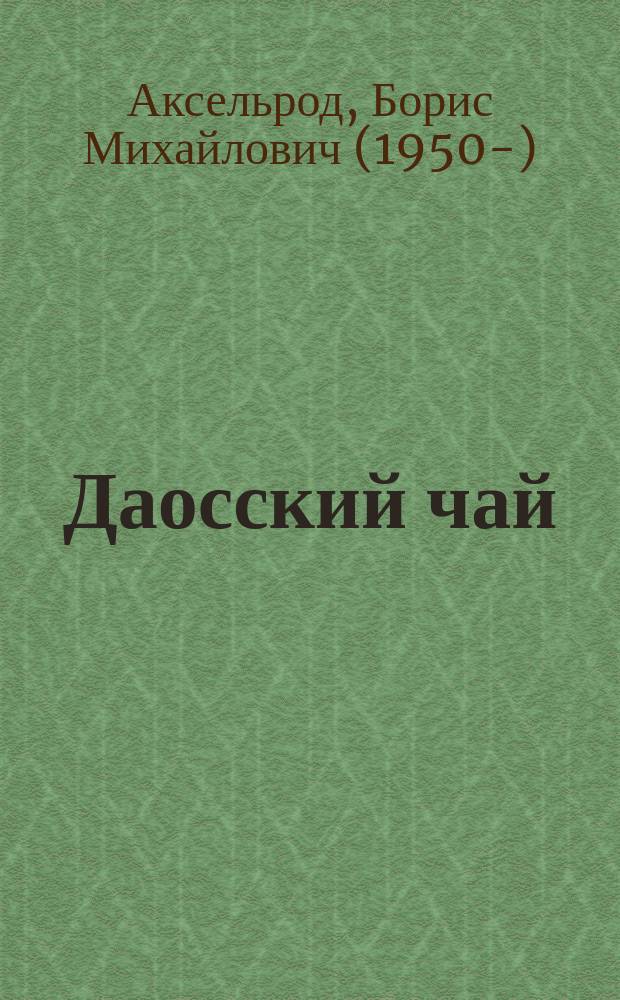 Аксельрод, Борис Михайлович (1950-)

Даосский чай